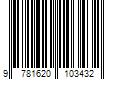 9 781620 103432